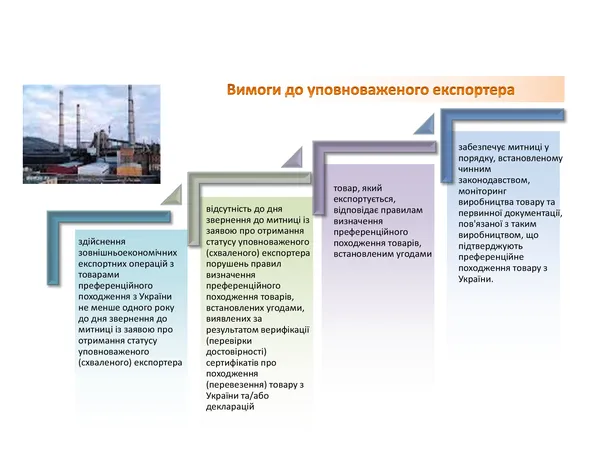 Вимоги до уповноваженого експортера

здійснення зовнішньоекономічних експортних операцій з товарами преференційного походження з України не менше одного року до дня звернення до митниці із заявою про отримання статусу уповноваженого (схваленого) експортера

відсутність до дня звернення до митниці із заявою про отримання статусу уповноваженого (схваленого) експортера порушень правил визначення преференційного походження товарів, встановлених угодами, виявлених за результатом верифікації (перевірки достовірності) сертифікатів про походження (перевезення) товару з України та/або декларацій

товар, який експортується, відповідає правилам визначення преференційного походження товарів, встановленим угодами

забезпечує митниці у порядку, встановленому чинним законодавством, моніторинг виробництва товару та первинної документації, пов'язаної з таким виробництвом, що підтверджують преференційне походження товару з України.